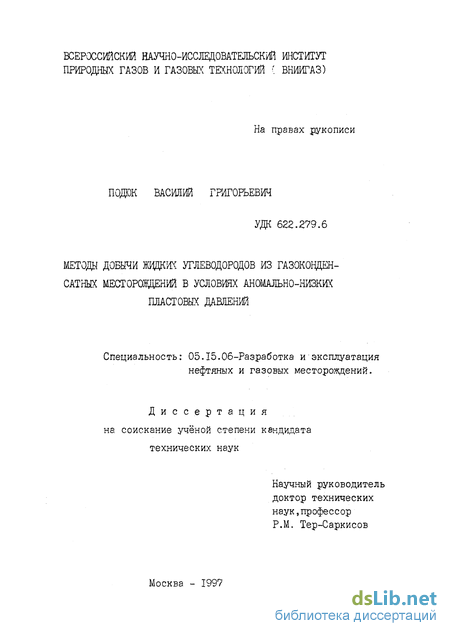 ВСЕРОССИЙСКИЙ НАУЧНО-ИССЛЕДОВАТЕЛЬСКИЙ ИНСТИТУТ ПРИРОДНЫХ ГАЗОВ И ГАЗОВЫХ ТЕХНОЛОГИЙ ( ВНИИГАЗ)

На правах рукописи

ПОДЮК ВАСИЛИЙ ГРИГОРЬЕВИЧ

УДК 622.279.6

МЕТОДЫ ДОБЫЧИ ЖИДКИХ УГЛЕВОДОРОДОВ ИЗ ГАЗОКОНДЕНСАТНЫХ МЕСТОРОЖДЕНИЙ В УСЛОВИЯХ АНОМАЛЬНО-НИЗКИХ ПЛАСТОВЫХ ДАВЛЕНИЙ

Специальность: 05.15.06-Разработка и эксплуатация нефтяных и газовых месторождений.

Диссертация
на соискание учёной степени кандидата технических наук

Научный руководитель
доктор технических наук,профессор
Р.М. Тер-Саркисов

Москва - 1997

dsLib.net
библиотека диссертаций